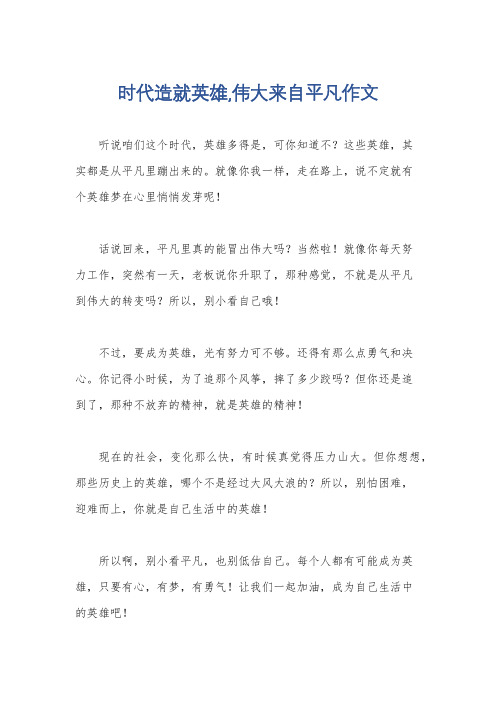 时代造就英雄,伟大来自平凡作文

听说咱们这个时代，英雄多得是，可你知道不？这些英雄，其实都是从平凡里蹦出来的。就像你我一样，走在路上，说不定就有个英雄梦在心里悄悄发芽呢！

话说回来，平凡里真的能冒出伟大吗？当然啦！就像你每天努力工作，突然有一天，老板说你升职了，那种感觉，不就是从平凡到伟大的转变吗？所以，别小看自己哦！

不过，要成为英雄，光有努力可不够。还得有那么点勇气和决心。你记得小时候，为了追那个风筝，摔了多少跤吗？但你还是追到了，那种不放弃的精神，就是英雄的精神！

现在的社会，变化那么快，有时候真觉得压力山大。但你想想，那些历史上的英雄，哪个不是经过大风大浪的？所以，别怕困难，迎难而上，你就是自己生活中的英雄！

所以啊，别小看平凡，也别低估自己。每个人都有可能成为英雄，只要有心，有梦，有勇气！让我们一起加油，成为自己生活中的英雄吧！